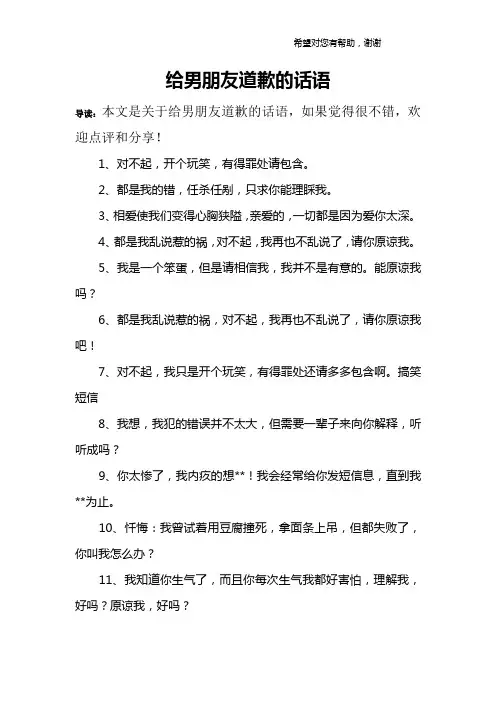 希望对您有帮助，谢谢

给男朋友道歉的话语

导读：本文是关于给男朋友道歉的话语，如果觉得很不错，欢迎点评和分享！

1、对不起，开个玩笑，有得罪处请包含。

2、都是我的错，任杀任剐，只求你能理睬我。

3、相爱使我们变得心胸狭隘，亲爱的，一切都是因为爱你太深。

4、都是我乱说惹的祸，对不起，我再也不乱说了，请你原谅我。

5、我是一个笨蛋，但是请相信我，我并不是有意的。能原谅我吗？

6、都是我乱说惹的祸，对不起，我再也不乱说了，请你原谅我吧！

7、对不起，我只是开个玩笑，有得罪处还请多多包含啊。搞笑短信

8、我想，我犯的错误并不太大，但需要一辈子来向你解释，听听成吗？

9、你太惨了，我内疚的想**！我会经常给你发短信息，直到我**为止。

10、忏悔：我曾试着用豆腐撞死，拿面条上吊，但都失败了，你叫我怎么办？

11、我知道你生气了，而且你每次生气我都好害怕，理解我，好吗？原谅我，好吗？